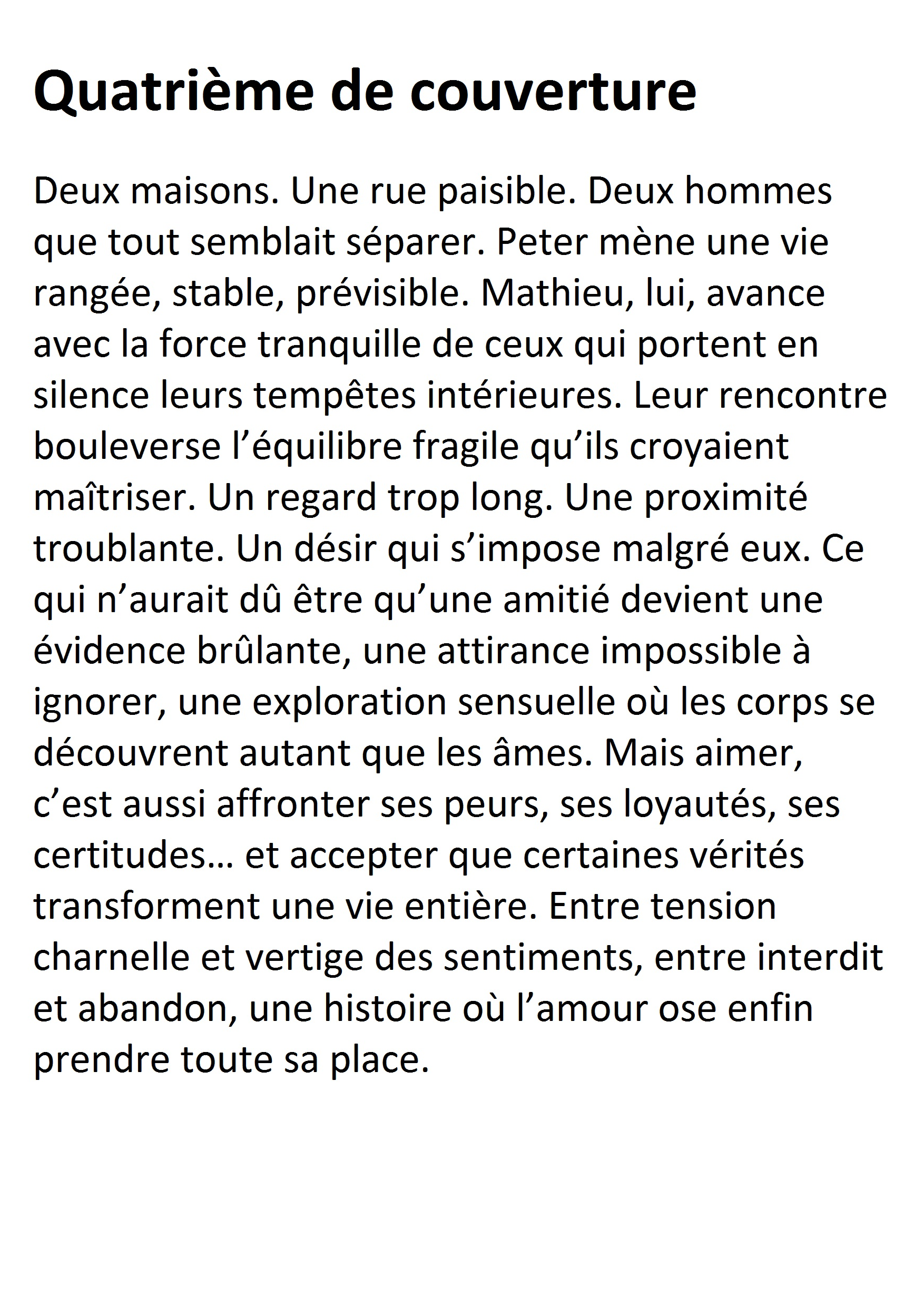 Quatrième de couverture

Deux maisons. Une rue paisible. Deux hommes que tout semblait séparer. Peter mène une vie rangée, stable, prévisible. Mathieu, lui, avance avec la force tranquille de ceux qui portent en silence leurs tempêtes intérieures. Leur rencontre bouleverse l’équilibre fragile qu’ils croyaient maîtriser. Un regard trop long. Une proximité troublante. Un désir qui s’impose malgré eux. Ce qui n’aurait dû être qu’une amitié devient une évidence brûlante, une attirance impossible à ignorer, une exploration sensuelle où les corps se découvrent autant que les âmes. Mais aimer, c’est aussi affronter ses peurs, ses loyautés, ses certitudes… et accepter que certaines vérités transforment une vie entière. Entre tension charnelle et vertige des sentiments, entre interdit et abandon, une histoire où l’amour ose enfin prendre toute sa place.